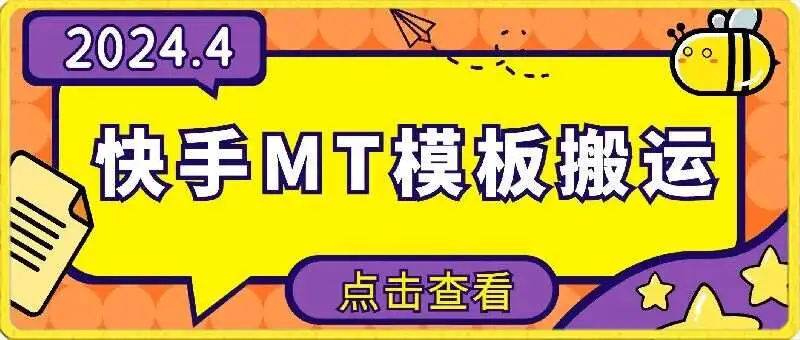 2024.4

快手MT模板搬运

点击查看